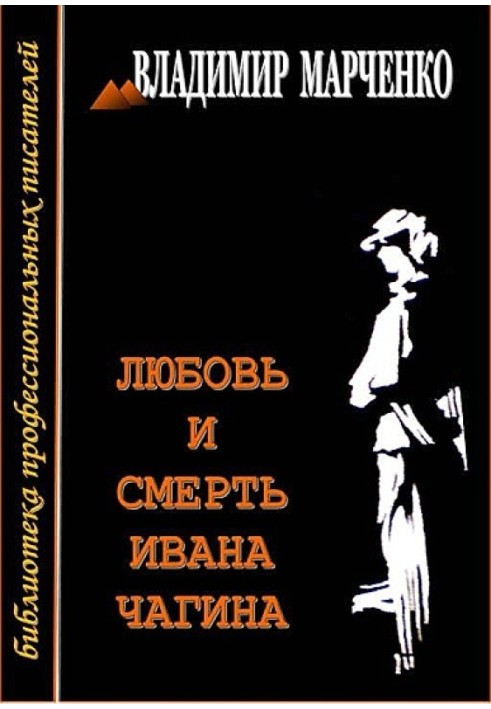 библиотека профессиональных писателей

ВЛАДИМИР МАРЧЕНКО

ЛЮБОВЬ
И
СМЕРТЬ
ИВАНА
ЧАГИНА